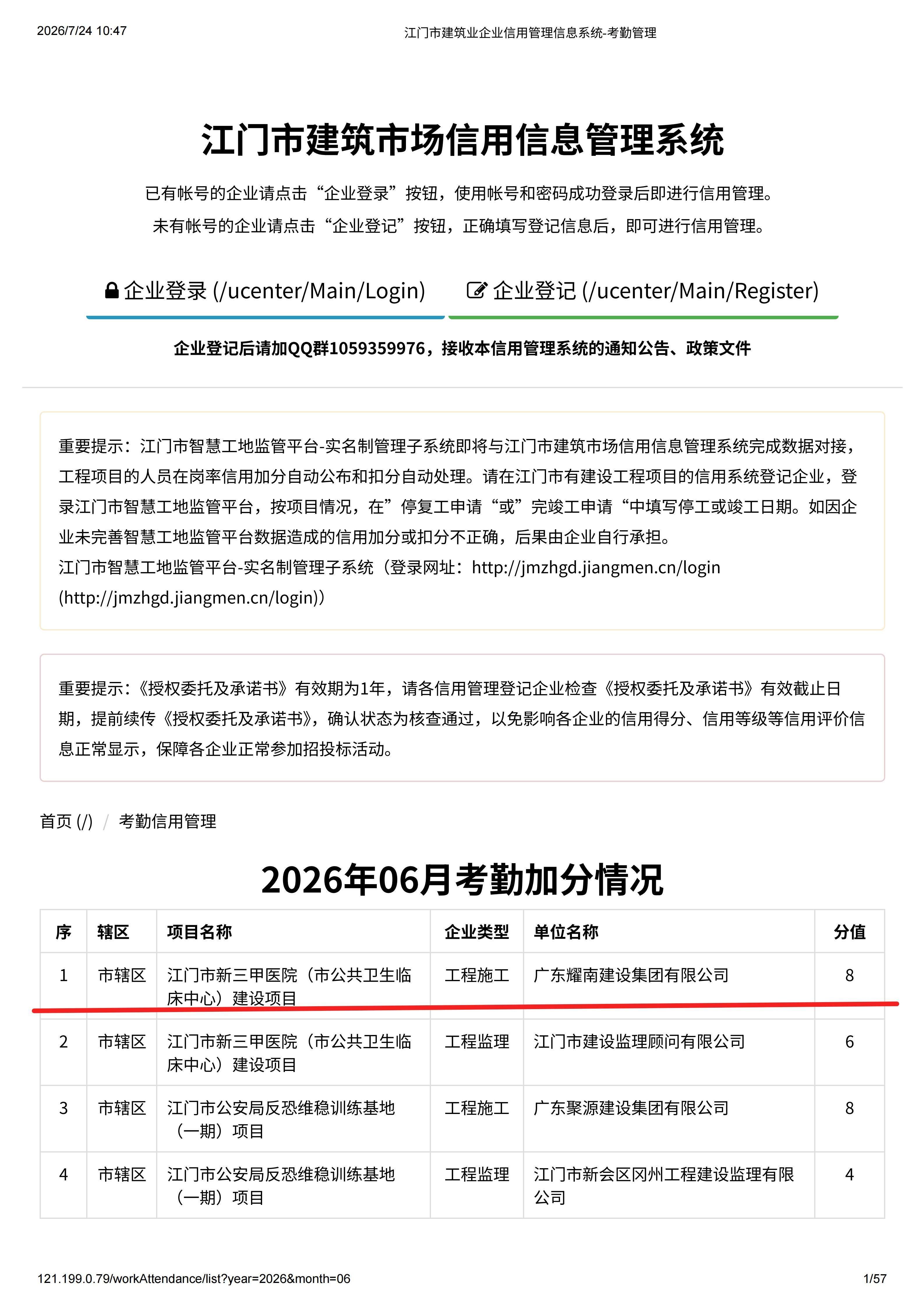 2026/7/24 10:47

江门市建筑业企业信用管理信息系统-考勤管理

江门市建筑市场信用信息管理系统

已有帐号的企业请点击“企业登录”按钮，使用帐号和密码成功登录后即进行信用管理。
未有帐号的企业请点击“企业登记”按钮，正确填写登记信息后，即可进行信用管理。

企业登录 (/ucenter/Main/Login)

企业登记 (/ucenter/Main/Register)

企业登记后请加QQ群1059359976，接收本信用管理系统的通知公告、政策文件

重要提示：江门市智慧工地监管平台-实名制管理子系统即将与江门市建筑市场信用信息管理系统完成数据对接，工程项目的人员在岗率信用加分自动公布和扣分自动处理。请在江门市有建设工程项目的信用系统登记企业，登录江门市智慧工地监管平台，按项目情况，在”停复工申请“或”完竣工申请“中填写停工或竣工日期。如因企业未完善智慧工地监管平台数据造成的信用加分或扣分不正确，后果由企业自行承担。
江门市智慧工地监管平台-实名制管理子系统（登录网址：http://jmzhgd.jiangmen.cn/login (http://jmzhgd.jiangmen.cn/login)）

重要提示：《授权委托及承诺书》有效期为1年，请各信用管理登记企业检查《授权委托及承诺书》有效截止日期，提前续传《授权委托及承诺书》，确认状态为核查通过，以免影响各企业的信用得分、信用等级等信用评价信息正常显示，保障各企业正常参加招投标活动。

首页 (/) / 考勤信用管理

2026年06月考勤加分情况

| 序 | 辖区 | 项目名称 | 企业类型 | 单位名称 | 分值 |
|---|---|---|---|---|---|
| 1 | 市辖区 | 江门市新三甲医院（市公共卫生临床中心）建设项目 | 工程施工 | 广东耀南建设集团有限公司 | 8 |
| 2 | 市辖区 | 江门市新三甲医院（市公共卫生临床中心）建设项目 | 工程监理 | 江门市建设监理顾问有限公司 | 6 |
| 3 | 市辖区 | 江门市公安局反恐维稳训练基地（一期）项目 | 工程施工 | 广东聚源建设集团有限公司 | 8 |
| 4 | 市辖区 | 江门市公安局反恐维稳训练基地（一期）项目 | 工程监理 | 江门市新会区冈州工程建设监理有限公司 | 4 |

121.199.0.79/workAttendance/list?year=2026&month=06

1/57